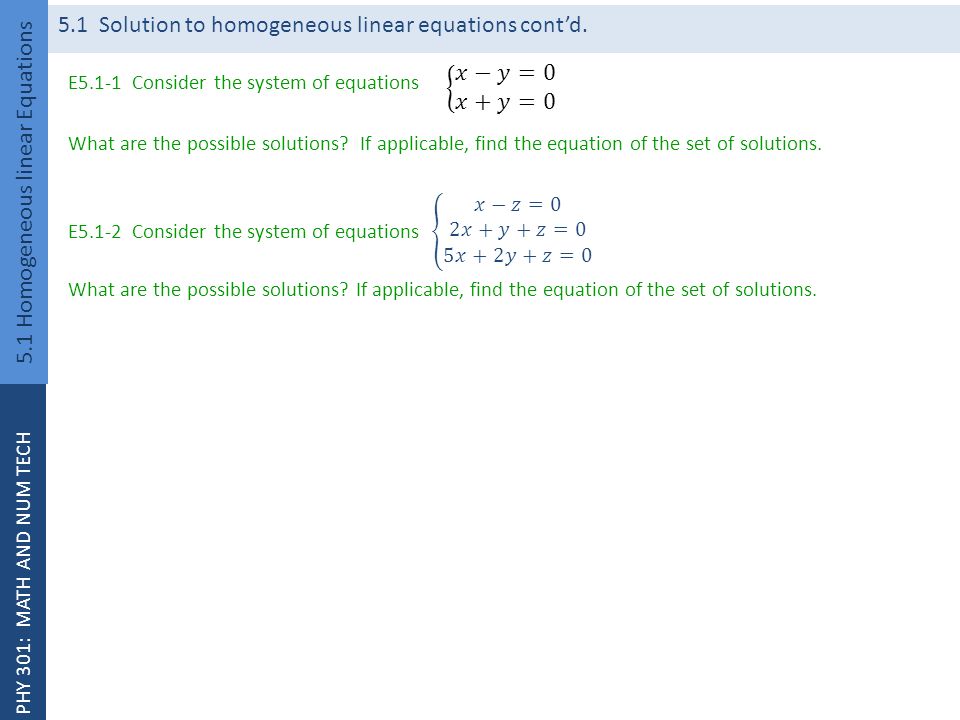 5.1 Homogeneous linear Equations

PHY 301: MATH AND NUM TECH

5.1 Solution to homogeneous linear equations cont'd.

E5.1-1 Consider the system of equations $\begin{cases} x - y = 0 \\ x + y = 0 \end{cases}$

What are the possible solutions? If applicable, find the equation of the set of solutions.

E5.1-2 Consider the system of equations $\begin{cases} x - z = 0 \\ 2x + y + z = 0 \\ 5x + 2y + z = 0 \end{cases}$

What are the possible solutions? If applicable, find the equation of the set of solutions.